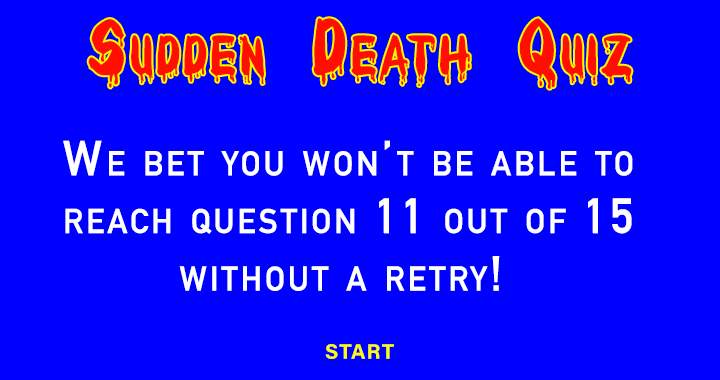 Sudden Death Quiz

We bet you won't be able to reach question 11 out of 15 without a retry!

START